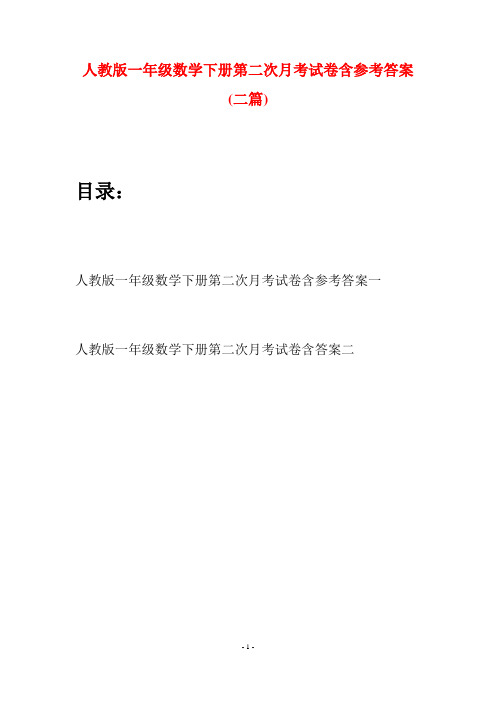 人教版一年级数学下册第二次月考试卷含参考答案
(二篇)

目录：

人教版一年级数学下册第二次月考试卷含参考答案一

人教版一年级数学下册第二次月考试卷含答案二

- 1 -